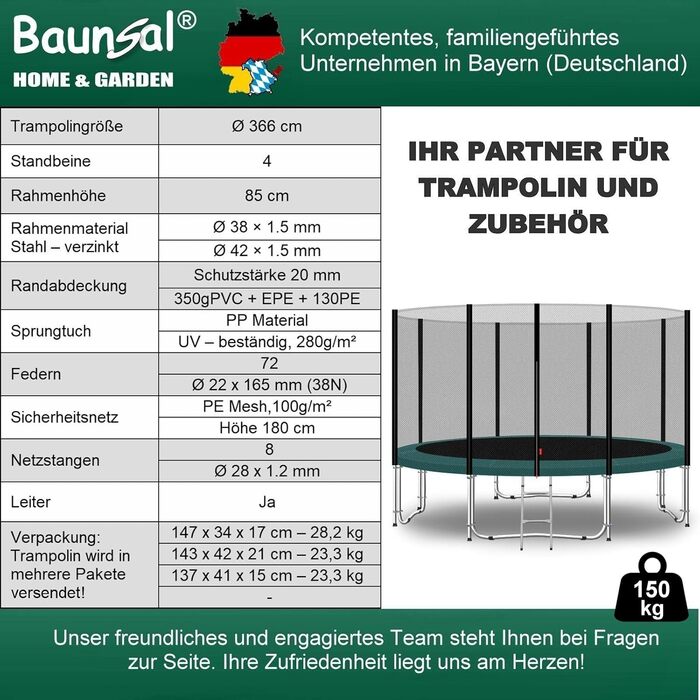 Baunsal®
HOME & GARDEN

Kompetentes, familiengeführtes Unternehmen in Bayern (Deutschland)

| Trampolingröße | Ø 366 cm |
|---|---|
| Standbeine | 4 |
| Rahmenhöhe | 85 cm |
| Rahmenmaterial Stahl – verzinkt | Ø 38 × 1.5 mm |
| | Ø 42 × 1.5 mm |
| Randabdeckung | Schutzstärke 20 mm |
| | 350gPVC + EPE + 130PE |
| Sprungtuch | PP Material |
| | UV – beständig, 280g/m² |
| Federn | 72 |
| | Ø 22 x 165 mm (38N) |
| Sicherheitsnetz | PE Mesh,100g/m² |
| | Höhe 180 cm |
| Netzstangen | 8 |
| | Ø 28 x 1.2 mm |
| Leiter | Ja |
| Verpackung: Trampolin wird in mehrere Pakete versendet! | 147 x 34 x 17 cm – 28,2 kg |
| | 143 x 42 x 21 cm – 23,3 kg |
| | 137 x 41 x 15 cm – 23,3 kg |
| | - |

IHR PARTNER FÜR TRAMPOLIN UND ZUBEHÖR

150 kg

Unser freundliches und engagiertes Team steht Ihnen bei Fragen zur Seite. Ihre Zufriedenheit liegt uns am Herzen!